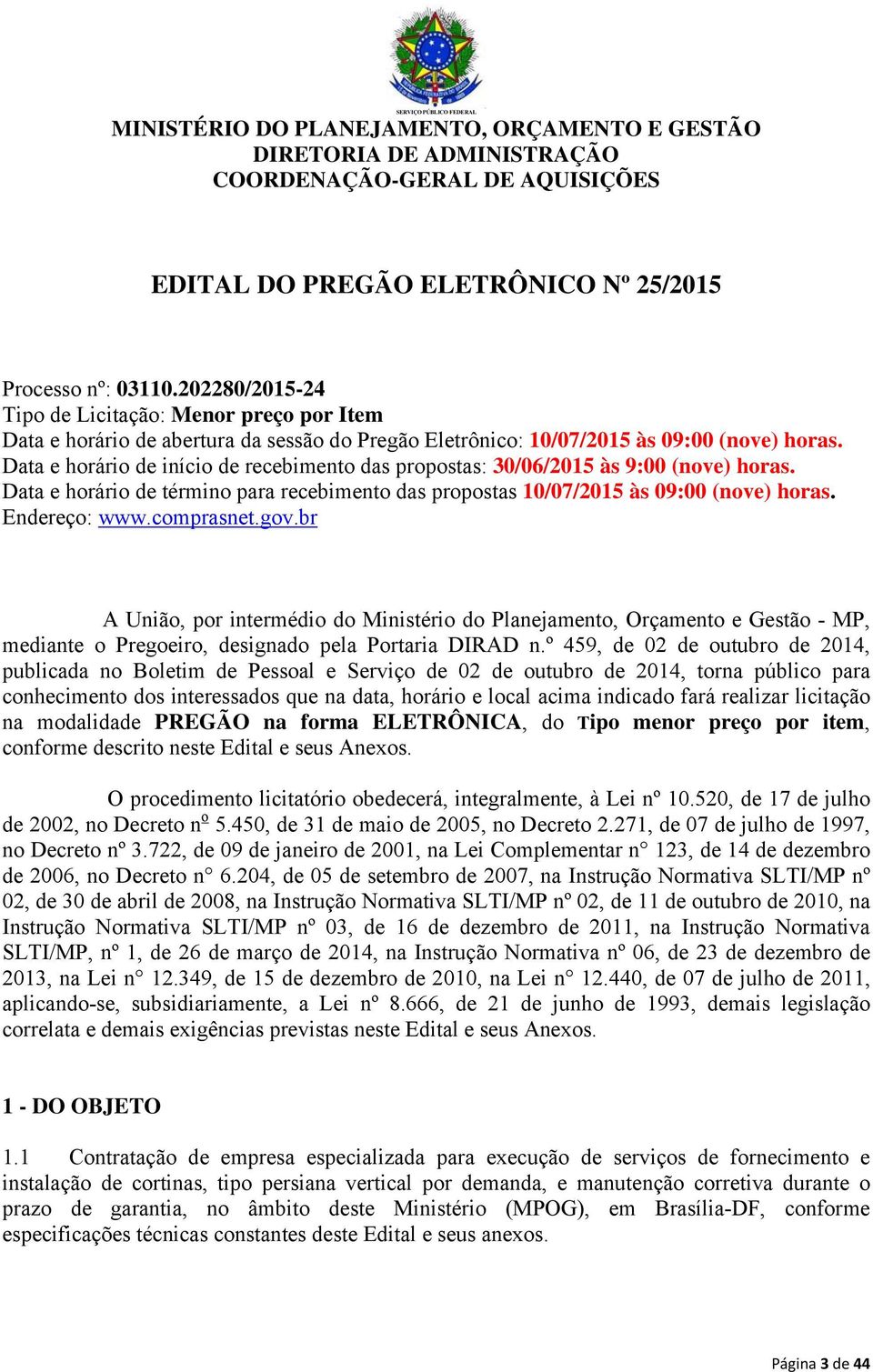 SERVIÇO PÚBLICO FEDERAL

MINISTÉRIO DO PLANEJAMENTO, ORÇAMENTO E GESTÃO
DIRETORIA DE ADMINISTRAÇÃO
COORDENAÇÃO-GERAL DE AQUISIÇÕES

EDITAL DO PREGÃO ELETRÔNICO Nº 25/2015

Processo nº: 03110.202280/2015-24
Tipo de Licitação: Menor preço por Item
Data e horário de abertura da sessão do Pregão Eletrônico: 10/07/2015 às 09:00 (nove) horas.
Data e horário de início de recebimento das propostas: 30/06/2015 às 9:00 (nove) horas.
Data e horário de término para recebimento das propostas 10/07/2015 às 09:00 (nove) horas.
Endereço: www.comprasnet.gov.br

A União, por intermédio do Ministério do Planejamento, Orçamento e Gestão - MP, mediante o Pregoeiro, designado pela Portaria DIRAD n.º 459, de 02 de outubro de 2014, publicada no Boletim de Pessoal e Serviço de 02 de outubro de 2014, torna público para conhecimento dos interessados que na data, horário e local acima indicado fará realizar licitação na modalidade PREGÃO na forma ELETRÔNICA, do Tipo menor preço por item, conforme descrito neste Edital e seus Anexos.

O procedimento licitatório obedecerá, integralmente, à Lei nº 10.520, de 17 de julho de 2002, no Decreto nº 5.450, de 31 de maio de 2005, no Decreto 2.271, de 07 de julho de 1997, no Decreto nº 3.722, de 09 de janeiro de 2001, na Lei Complementar n° 123, de 14 de dezembro de 2006, no Decreto n° 6.204, de 05 de setembro de 2007, na Instrução Normativa SLTI/MP nº 02, de 30 de abril de 2008, na Instrução Normativa SLTI/MP nº 02, de 11 de outubro de 2010, na Instrução Normativa SLTI/MP nº 03, de 16 de dezembro de 2011, na Instrução Normativa SLTI/MP, nº 1, de 26 de março de 2014, na Instrução Normativa nº 06, de 23 de dezembro de 2013, na Lei n° 12.349, de 15 de dezembro de 2010, na Lei n° 12.440, de 07 de julho de 2011, aplicando-se, subsidiariamente, a Lei nº 8.666, de 21 de junho de 1993, demais legislação correlata e demais exigências previstas neste Edital e seus Anexos.

1 - DO OBJETO

1.1 Contratação de empresa especializada para execução de serviços de fornecimento e instalação de cortinas, tipo persiana vertical por demanda, e manutenção corretiva durante o prazo de garantia, no âmbito deste Ministério (MPOG), em Brasília-DF, conforme especificações técnicas constantes deste Edital e seus anexos.

Página 3 de 44